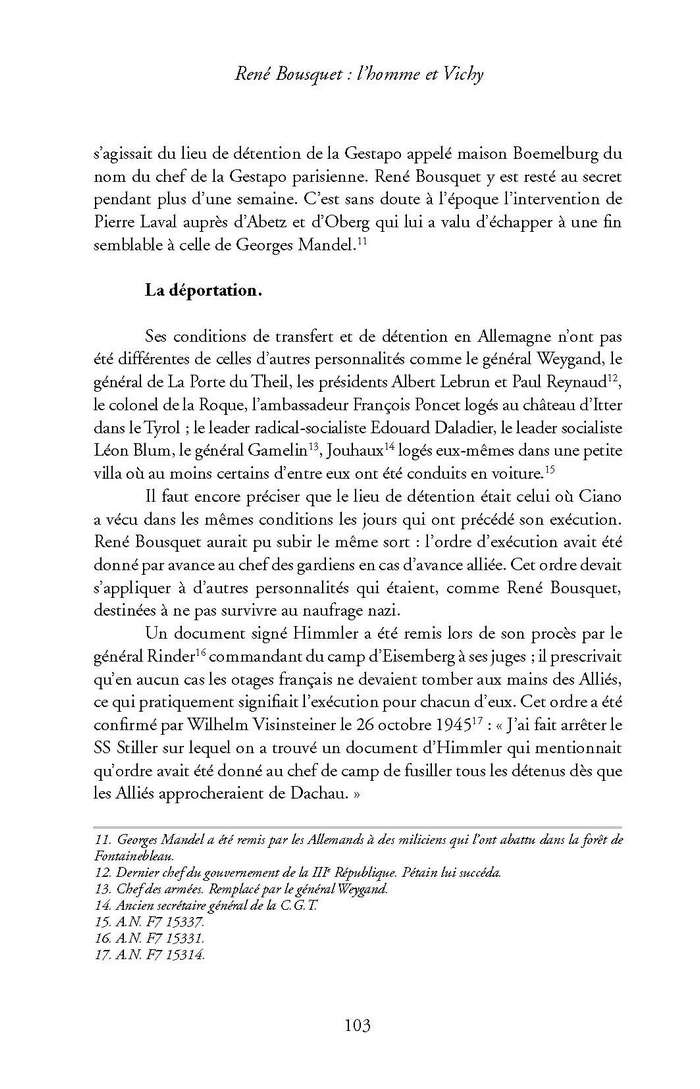 René Bousquet : l'homme et Vichy

s'agissait du lieu de détention de la Gestapo appelé maison Boemelburg du nom du chef de la Gestapo parisienne. René Bousquet y est resté au secret pendant plus d'une semaine. C'est sans doute à l'époque l'intervention de Pierre Laval auprès d'Abetz et d'Oberg qui lui a valu d'échapper à une fin semblable à celle de Georges Mandel.$^{11}$

La déportation.

Ses conditions de transfert et de détention en Allemagne n'ont pas été différentes de celles d'autres personnalités comme le général Weygand, le général de La Porte du Theil, les présidents Albert Lebrun et Paul Reynaud$^{12}$, le colonel de la Roque, l'ambassadeur François Poncet logés au château d'Itter dans le Tyrol ; le leader radical-socialiste Edouard Daladier, le leader socialiste Léon Blum, le général Gamelin$^{13}$, Jouhaux$^{14}$ logés eux-mêmes dans une petite villa où au moins certains d'entre eux ont été conduits en voiture.$^{15}$

Il faut encore préciser que le lieu de détention était celui où Ciano a vécu dans les mêmes conditions les jours qui ont précédé son exécution. René Bousquet aurait pu subir le même sort : l'ordre d'exécution avait été donné par avance au chef des gardiens en cas d'avance alliée. Cet ordre devait s'appliquer à d'autres personnalités qui étaient, comme René Bousquet, destinées à ne pas survivre au naufrage nazi.

Un document signé Himmler a été remis lors de son procès par le général Rinder$^{16}$ commandant du camp d'Eisemberg à ses juges ; il prescrivait qu'en aucun cas les otages français ne devaient tomber aux mains des Alliés, ce qui pratiquement signifiait l'exécution pour chacun d'eux. Cet ordre a été confirmé par Wilhelm Visinsteiner le 26 octobre 1945$^{17}$ : « J'ai fait arrêter le SS Stiller sur lequel on a trouvé un document d'Himmler qui mentionnait qu'ordre avait été donné au chef de camp de fusiller tous les détenus dès que les Alliés approcheraient de Dachau. »

11. Georges Mandel a été remis par les Allemands à des miliciens qui l'ont abattu dans la forêt de Fontainebleau.
12. Dernier chef du gouvernement de la III$^{e}$ République. Pétain lui succéda.
13. Chef des armées. Remplacé par le général Weygand.
14. Ancien secrétaire général de la C.G.T.
15. A.N. F7 15337.
16. A.N. F7 15331.
17. A.N. F7 15314.

103